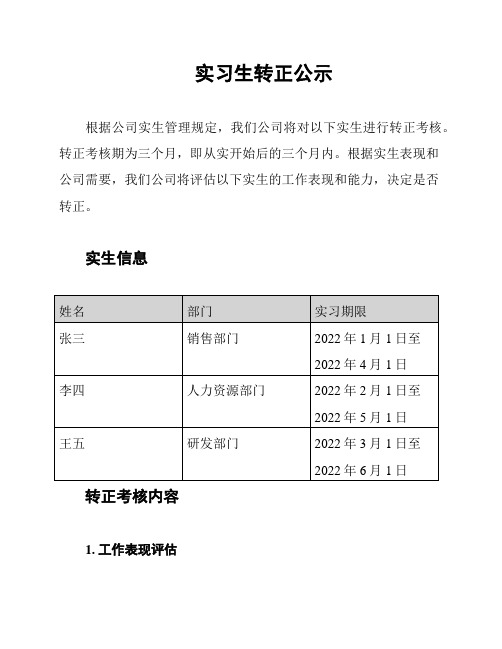 实习生转正公示

根据公司实生管理规定，我们公司将对以下实生进行转正考核。转正考核期为三个月，即从实开始后的三个月内。根据实生表现和公司需要，我们公司将评估以下实生的工作表现和能力，决定是否转正。

实生信息

| 姓名 | 部门 | 实习期限 |
|---|---|---|
| 张三 | 销售部门 | 2022 年 1 月 1 日至 2022 年 4 月 1 日 |
| 李四 | 人力资源部门 | 2022 年 2 月 1 日至 2022 年 5 月 1 日 |
| 王五 | 研发部门 | 2022 年 3 月 1 日至 2022 年 6 月 1 日 |

转正考核内容

1. 工作表现评估